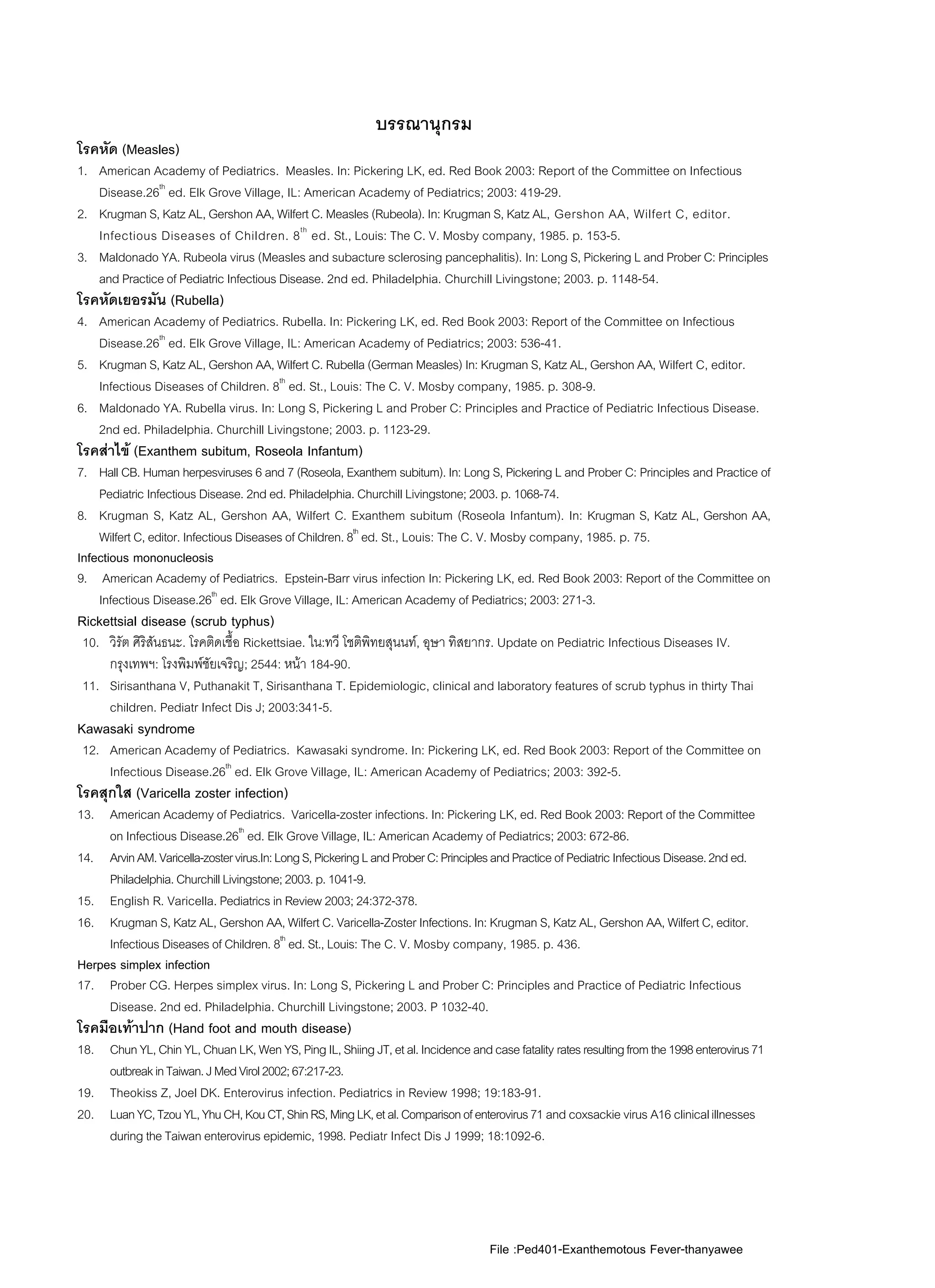 บรรณานุกรม

โรคหัด (Measles)

1. American Academy of Pediatrics. Measles. In: Pickering LK, ed. Red Book 2003: Report of the Committee on Infectious Disease.26$^{th}$ ed. Elk Grove Village, IL: American Academy of Pediatrics; 2003: 419-29.

2. Krugman S, Katz AL, Gershon AA, Wilfert C. Measles (Rubeola). In: Krugman S, Katz AL, Gershon AA, Wilfert C, editor. Infectious Diseases of Children. 8$^{th}$ ed. St., Louis: The C. V. Mosby company, 1985. p. 153-5.

3. Maldonado YA. Rubeola virus (Measles and subacture sclerosing pancephalitis). In: Long S, Pickering L and Prober C: Principles and Practice of Pediatric Infectious Disease. 2nd ed. Philadelphia. Churchill Livingstone; 2003. p. 1148-54.

โรคหัดเยอรมัน (Rubella)

4. American Academy of Pediatrics. Rubella. In: Pickering LK, ed. Red Book 2003: Report of the Committee on Infectious Disease.26$^{th}$ ed. Elk Grove Village, IL: American Academy of Pediatrics; 2003: 536-41.

5. Krugman S, Katz AL, Gershon AA, Wilfert C. Rubella (German Measles) In: Krugman S, Katz AL, Gershon AA, Wilfert C, editor. Infectious Diseases of Children. 8$^{th}$ ed. St., Louis: The C. V. Mosby company, 1985. p. 308-9.

6. Maldonado YA. Rubella virus. In: Long S, Pickering L and Prober C: Principles and Practice of Pediatric Infectious Disease. 2nd ed. Philadelphia. Churchill Livingstone; 2003. p. 1123-29.

โรคส่าไข้ (Exanthem subitum, Roseola Infantum)

7. Hall CB. Human herpesviruses 6 and 7 (Roseola, Exanthem subitum). In: Long S, Pickering L and Prober C: Principles and Practice of Pediatric Infectious Disease. 2nd ed. Philadelphia. Churchill Livingstone; 2003. p. 1068-74.

8. Krugman S, Katz AL, Gershon AA, Wilfert C. Exanthem subitum (Roseola Infantum). In: Krugman S, Katz AL, Gershon AA, Wilfert C, editor. Infectious Diseases of Children. 8$^{th}$ ed. St., Louis: The C. V. Mosby company, 1985. p. 75.

Infectious mononucleosis

9. American Academy of Pediatrics. Epstein-Barr virus infection In: Pickering LK, ed. Red Book 2003: Report of the Committee on Infectious Disease.26$^{th}$ ed. Elk Grove Village, IL: American Academy of Pediatrics; 2003: 271-3.

Rickettsial disease (scrub typhus)

10. วิรัต ศิริสันธนะ. โรคติดเชื้อ Rickettsiae. ใน:ทวี โชติพิทยสุนนท์, อุษา ทิสยากร. Update on Pediatric Infectious Diseases IV. กรุงเทพฯ: โรงพิมพ์ชัยเจริญ; 2544: หน้า 184-90.

11. Sirisanthana V, Puthanakit T, Sirisanthana T. Epidemiologic, clinical and laboratory features of scrub typhus in thirty Thai children. Pediatr Infect Dis J; 2003:341-5.

Kawasaki syndrome

12. American Academy of Pediatrics. Kawasaki syndrome. In: Pickering LK, ed. Red Book 2003: Report of the Committee on Infectious Disease.26$^{th}$ ed. Elk Grove Village, IL: American Academy of Pediatrics; 2003: 392-5.

โรคสุกใส (Varicella zoster infection)

13. American Academy of Pediatrics. Varicella-zoster infections. In: Pickering LK, ed. Red Book 2003: Report of the Committee on Infectious Disease.26$^{th}$ ed. Elk Grove Village, IL: American Academy of Pediatrics; 2003: 672-86.

14. Arvin AM. Varicella-zoster virus.In: Long S, Pickering L and Prober C: Principles and Practice of Pediatric Infectious Disease. 2nd ed. Philadelphia. Churchill Livingstone; 2003. p. 1041-9.

15. English R. Varicella. Pediatrics in Review 2003; 24:372-378.

16. Krugman S, Katz AL, Gershon AA, Wilfert C. Varicella-Zoster Infections. In: Krugman S, Katz AL, Gershon AA, Wilfert C, editor. Infectious Diseases of Children. 8$^{th}$ ed. St., Louis: The C. V. Mosby company, 1985. p. 436.

Herpes simplex infection

17. Prober CG. Herpes simplex virus. In: Long S, Pickering L and Prober C: Principles and Practice of Pediatric Infectious Disease. 2nd ed. Philadelphia. Churchill Livingstone; 2003. P 1032-40.

โรคมือเท้าปาก (Hand foot and mouth disease)

18. Chun YL, Chin YL, Chuan LK, Wen YS, Ping IL, Shiing JT, et al. Incidence and case fatality rates resulting from the 1998 enterovirus 71 outbreak in Taiwan. J Med Virol 2002; 67:217-23.

19. Theokiss Z, Joel DK. Enterovirus infection. Pediatrics in Review 1998; 19:183-91.

20. Luan YC, Tzou YL, Yhu CH, Kou CT, Shin RS, Ming LK, et al. Comparison of enterovirus 71 and coxsackie virus A16 clinical illnesses during the Taiwan enterovirus epidemic, 1998. Pediatr Infect Dis J 1999; 18:1092-6.

File :Ped401-Exanthemotous Fever-thanyawee